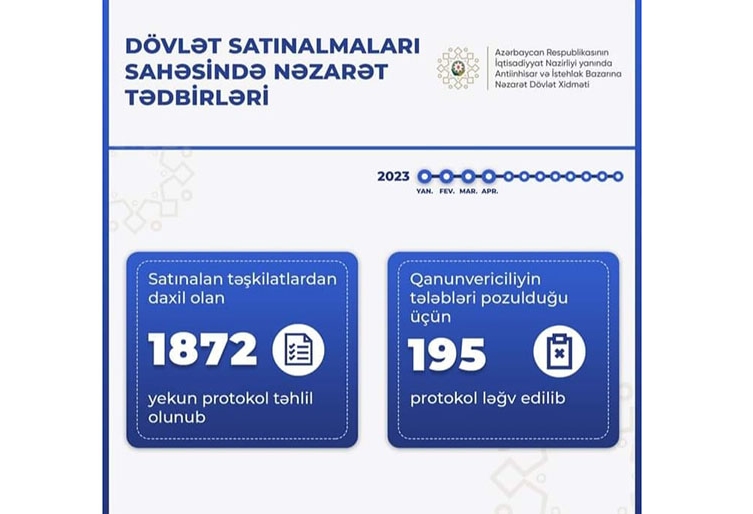 DÖVLƏT SATINALMALARI SAHƏSİNDƏ NƏZARƏT TƏDBİRLƏRİ

Azərbaycan Respublikasının İqtisadiyyat Nazirliyi yanında Antiinhisar və İstehlak Bazarına Nəzarət Dövlət Xidməti

2023

YAN. FEV. MAR. APR.

Satınalan təşkilatlardan daxil olan

1872

yekun protokol təhlil olunub

Qanunvericiliyin tələbləri pozulduğu üçün

195

protokol ləğv edilib